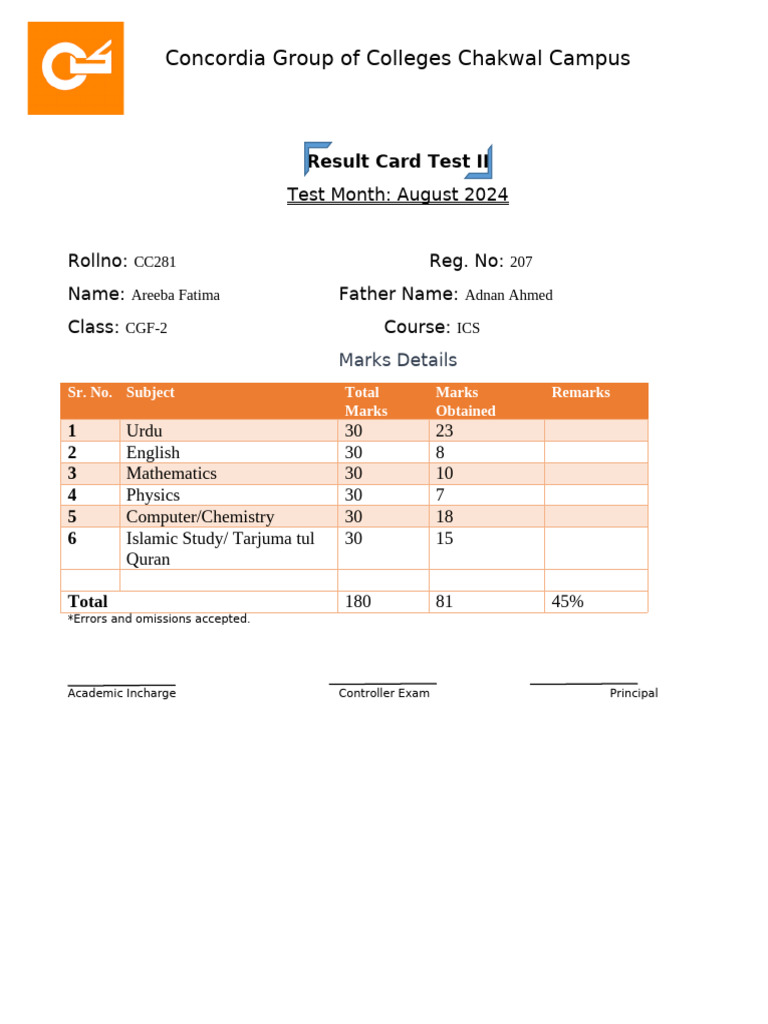 Concordia Group of Colleges Chakwal Campus

Result Card Test II

Test Month: August 2024

Rollno: CC281

Reg. No: 207

Name: Areeba Fatima

Father Name: Adnan Ahmed

Class: CGF-2

Course: ICS

Marks Details

| Sr. No. | Subject | Total Marks | Marks Obtained | Remarks |
|---|---|---|---|---|
| 1 | Urdu | 30 | 23 | |
| 2 | English | 30 | 8 | |
| 3 | Mathematics | 30 | 10 | |
| 4 | Physics | 30 | 7 | |
| 5 | Computer/Chemistry | 30 | 18 | |
| 6 | Islamic Study/ Tarjuma tul Quran | 30 | 15 | |
| | | | | |
| Total | | 180 | 81 | 45% |

*Errors and omissions accepted.

Academic Incharge

Controller Exam

Principal